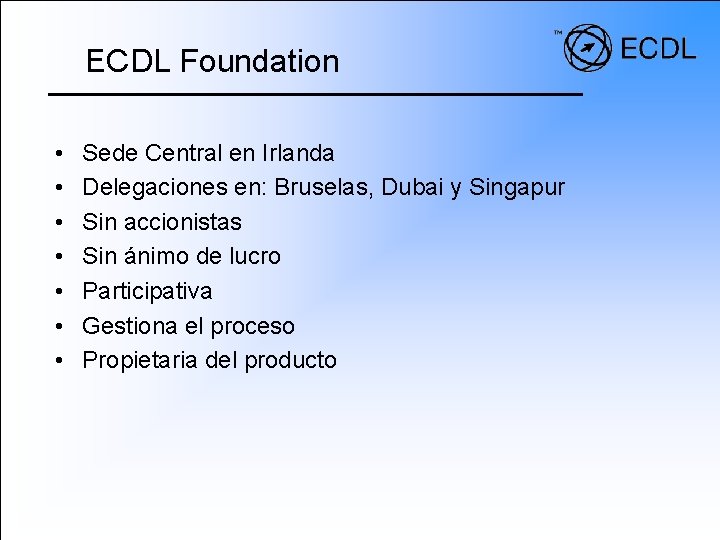 ECDL Foundation

™ ECDL

• Sede Central en Irlanda
• Delegaciones en: Bruselas, Dubai y Singapur
• Sin accionistas
• Sin ánimo de lucro
• Participativa
• Gestiona el proceso
• Propietaria del producto